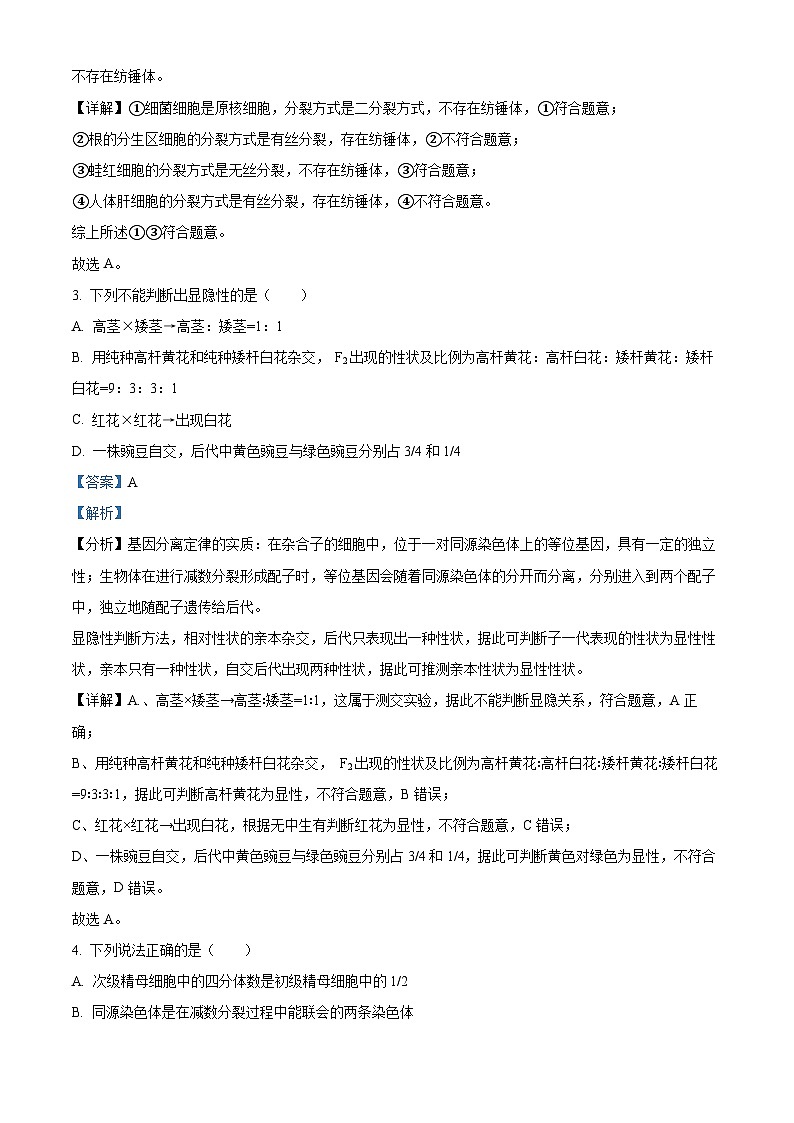 不存在纺锤体。

【详解】①细菌细胞是原核细胞，分裂方式是二分裂方式，不存在纺锤体，①符合题意；

②根的分生区细胞的分裂方式是有丝分裂，存在纺锤体，②不符合题意；

③蛙红细胞的分裂方式是无丝分裂，不存在纺锤体，③符合题意；

④人体肝细胞的分裂方式是有丝分裂，存在纺锤体，④不符合题意。

综上所述①③符合题意。

故选 A。

3. 下列不能判断出显隐性的是（　　）

A. 高茎×矮茎→高茎：矮茎=1：1

B. 用纯种高杆黄花和纯种矮杆白花杂交，$F_2$出现的性状及比例为高杆黄花：高杆白花：矮杆黄花：矮杆白花=9：3：3：1

C. 红花×红花→出现白花

D. 一株豌豆自交，后代中黄色豌豆与绿色豌豆分别占 3/4 和 1/4

【答案】A

【解析】

【分析】基因分离定律的实质：在杂合子的细胞中，位于一对同源染色体上的等位基因，具有一定的独立性；生物体在进行减数分裂形成配子时，等位基因会随着同源染色体的分开而分离，分别进入到两个配子中，独立地随配子遗传给后代。

显隐性判断方法，相对性状的亲本杂交，后代只表现出一种性状，据此可判断子一代表现的性状为显性性状，亲本只有一种性状，自交后代出现两种性状，据此可推测亲本性状为显性性状。

【详解】A、高茎×矮茎→高茎:矮茎=1:1，这属于测交实验，据此不能判断显隐关系，符合题意，A 正确；

B、用纯种高杆黄花和纯种矮杆白花杂交，$F_2$出现的性状及比例为高杆黄花:高杆白花:矮杆黄花:矮杆白花=9:3:3:1，据此可判断高杆黄花为显性，不符合题意，B 错误；

C、红花×红花→出现白花，根据无中生有判断红花为显性，不符合题意，C 错误；

D、一株豌豆自交，后代中黄色豌豆与绿色豌豆分别占 3/4 和 1/4，据此可判断黄色对绿色为显性，不符合题意，D 错误。

故选 A。

4. 下列说法正确的是（　　）

A. 次级精母细胞中的四分体数是初级精母细胞中的 1/2

B. 同源染色体是在减数分裂过程中能联会的两条染色体